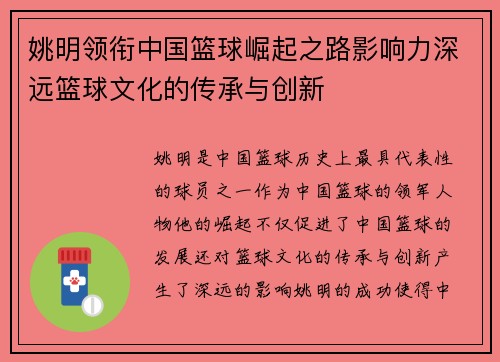 姚明领衔中国篮球崛起之路影响力深远篮球文化的传承与创新

姚明是中国篮球历史上最具代表性的球员之一作为中国篮球的领军人物他的崛起不仅促进了中国篮球的发展还对篮球文化的传承与创新产生了深远的影响姚明的成功使得中